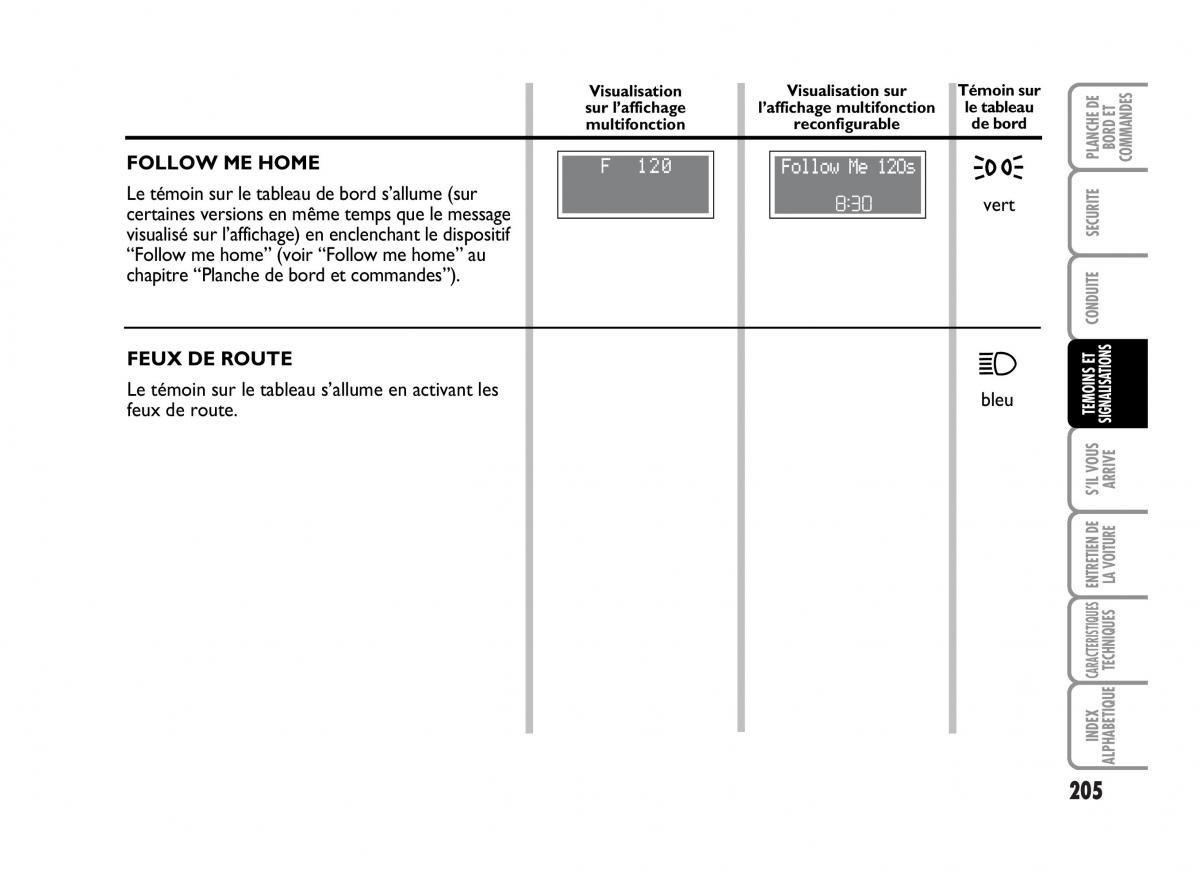 | | Visualisation sur l'affichage multifonction | Visualisation sur l'affichage multifonction reconfigurable | Témoin sur le tableau de bord |
|---|---|---|---|
| **FOLLOW ME HOME** Le témoin sur le tableau de bord s'allume (sur certaines versions en même temps que le message visualisé sur l'affichage) en enclenchant le dispositif "Follow me home" (voir "Follow me home" au chapitre "Planche de bord et commandes"). | F 120 | Follow Me 120s 8:30 | vert |
| **FEUX DE ROUTE** Le témoin sur le tableau s'allume en activant les feux de route. | | | bleu |

PLANCHE DE BORD ET COMMANDES

SECURITE

CONDUITE

TEMOINS ET SIGNALISATIONS

S'IL VOUS ARRIVE

ENTRETIEN DE LA VOITURE

CARACTERISTIQUES TECHNIQUES

INDEX ALPHABETIQUE

205